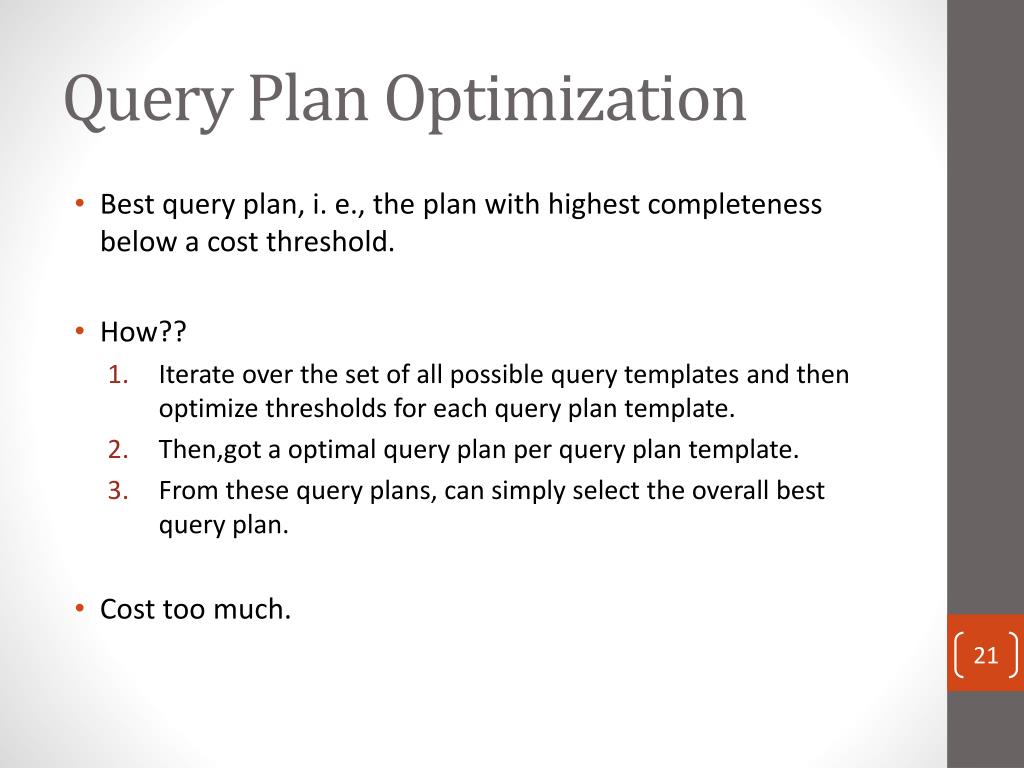 Query Plan Optimization

• Best query plan, i. e., the plan with highest completeness below a cost threshold.

• How??
1. Iterate over the set of all possible query templates and then optimize thresholds for each query plan template.
2. Then,got a optimal query plan per query plan template.
3. From these query plans, can simply select the overall best query plan.

• Cost too much.

21